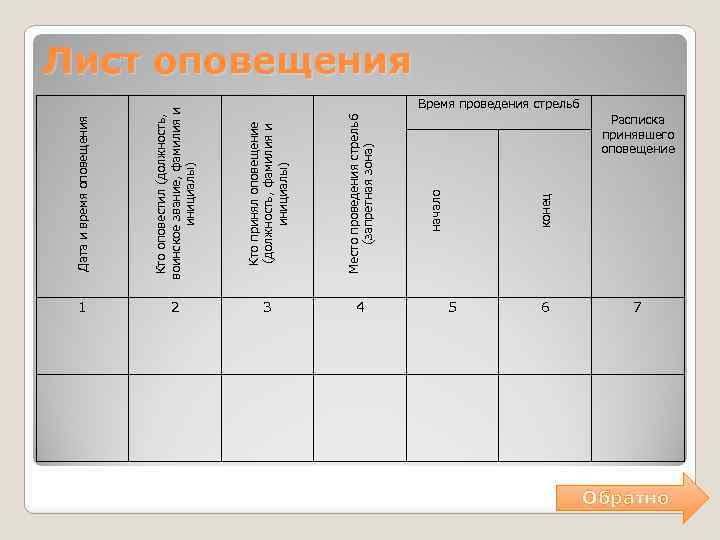 Лист оповещения

| Дата и время оповещения | Кто оповестил (должность, воинское звание, фамилия и инициалы) | Кто принял оповещение (должность, фамилия и инициалы) | Место проведения стрельб (запретная зона) | Время проведения стрельб: начало | Время проведения стрельб: конец | Расписка принявшего оповещение |
|---|---|---|---|---|---|---|
| 1 | 2 | 3 | 4 | 5 | 6 | 7 |
| | | | | | | |

Обратно